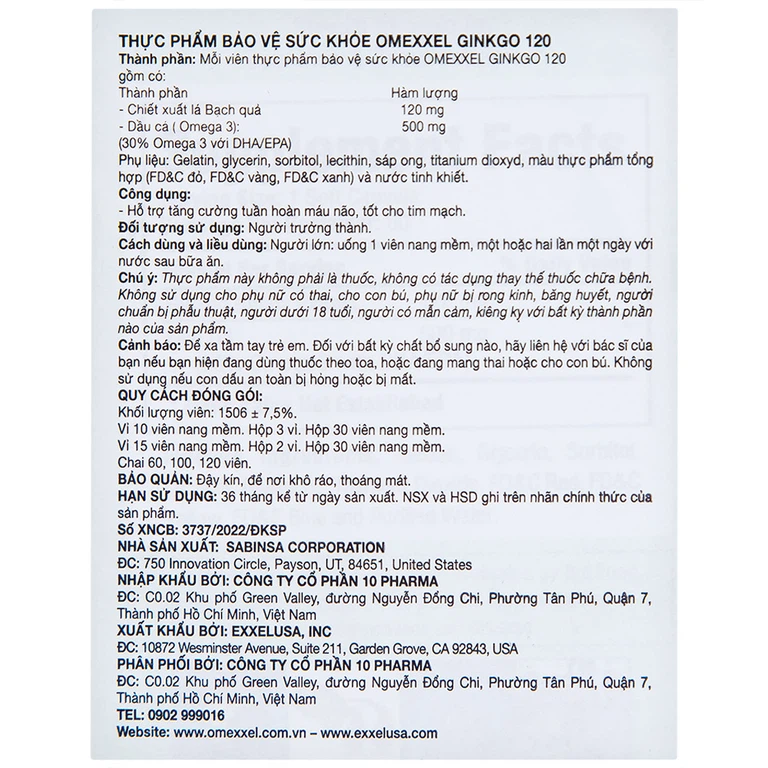 THỰC PHẨM BẢO VỆ SỨC KHỎE OMEXXEL GINKGO 120

Thành phần: Mỗi viên thực phẩm bảo vệ sức khỏe OMEXXEL GINKGO 120 gồm có:

| Thành phần | Hàm lượng |
|---|---|
| - Chiết xuất lá Bạch quả | 120 mg |
| - Dầu cá ( Omega 3): | 500 mg |

(30% Omega 3 với DHA/EPA)

Phụ liệu: Gelatin, glycerin, sorbitol, lecithin, sáp ong, titanium dioxyd, màu thực phẩm tổng hợp (FD&C đỏ, FD&C vàng, FD&C xanh) và nước tinh khiết.

Công dụng:
- Hỗ trợ tăng cường tuần hoàn máu não, tốt cho tim mạch.

Đối tượng sử dụng: Người trưởng thành.

Cách dùng và liều dùng: Người lớn: uống 1 viên nang mềm, một hoặc hai lần một ngày với nước sau bữa ăn.

Chú ý: Thực phẩm này không phải là thuốc, không có tác dụng thay thế thuốc chữa bệnh. Không sử dụng cho phụ nữ có thai, cho con bú, phụ nữ bị rong kinh, băng huyết, người chuẩn bị phẫu thuật, người dưới 18 tuổi, người có mẫn cảm, kiêng kỵ với bất kỳ thành phần nào của sản phẩm.

Cảnh báo: Để xa tầm tay trẻ em. Đối với bất kỳ chất bổ sung nào, hãy liên hệ với bác sĩ của bạn nếu bạn hiện đang dùng thuốc theo toa, hoặc đang mang thai hoặc cho con bú. Không sử dụng nếu con dấu an toàn bị hỏng hoặc bị mất.

QUY CÁCH ĐÓNG GÓI:
Khối lượng viên: 1506 ± 7,5%.
Vỉ 10 viên nang mềm. Hộp 3 vỉ. Hộp 30 viên nang mềm.
Vỉ 15 viên nang mềm. Hộp 2 vỉ. Hộp 30 viên nang mềm.
Chai 60, 100, 120 viên.

BẢO QUẢN: Đậy kín, để nơi khô ráo, thoáng mát.

HẠN SỬ DỤNG: 36 tháng kể từ ngày sản xuất. NSX và HSD ghi trên nhãn chính thức của sản phẩm.

Số XNCB: 3737/2022/ĐKSP

NHÀ SẢN XUẤT: SABINSA CORPORATION
ĐC: 750 Innovation Circle, Payson, UT, 84651, United States

NHẬP KHẨU BỞI: CÔNG TY CỔ PHẦN 10 PHARMA
ĐC: C0.02 Khu phố Green Valley, đường Nguyễn Đổng Chi, Phường Tân Phú, Quận 7, Thành phố Hồ Chí Minh, Việt Nam

XUẤT KHẨU BỞI: EXXELUSA, INC
ĐC: 10872 Wesminster Avenue, Suite 211, Garden Grove, CA 92843, USA

PHÂN PHỐI BỞI: CÔNG TY CỔ PHẦN 10 PHARMA
ĐC: C0.02 Khu phố Green Valley, đường Nguyễn Đổng Chi, Phường Tân Phú, Quận 7, Thành phố Hồ Chí Minh, Việt Nam

TEL: 0902 999016

Website: www.omexxel.com.vn – www.exxelusa.com